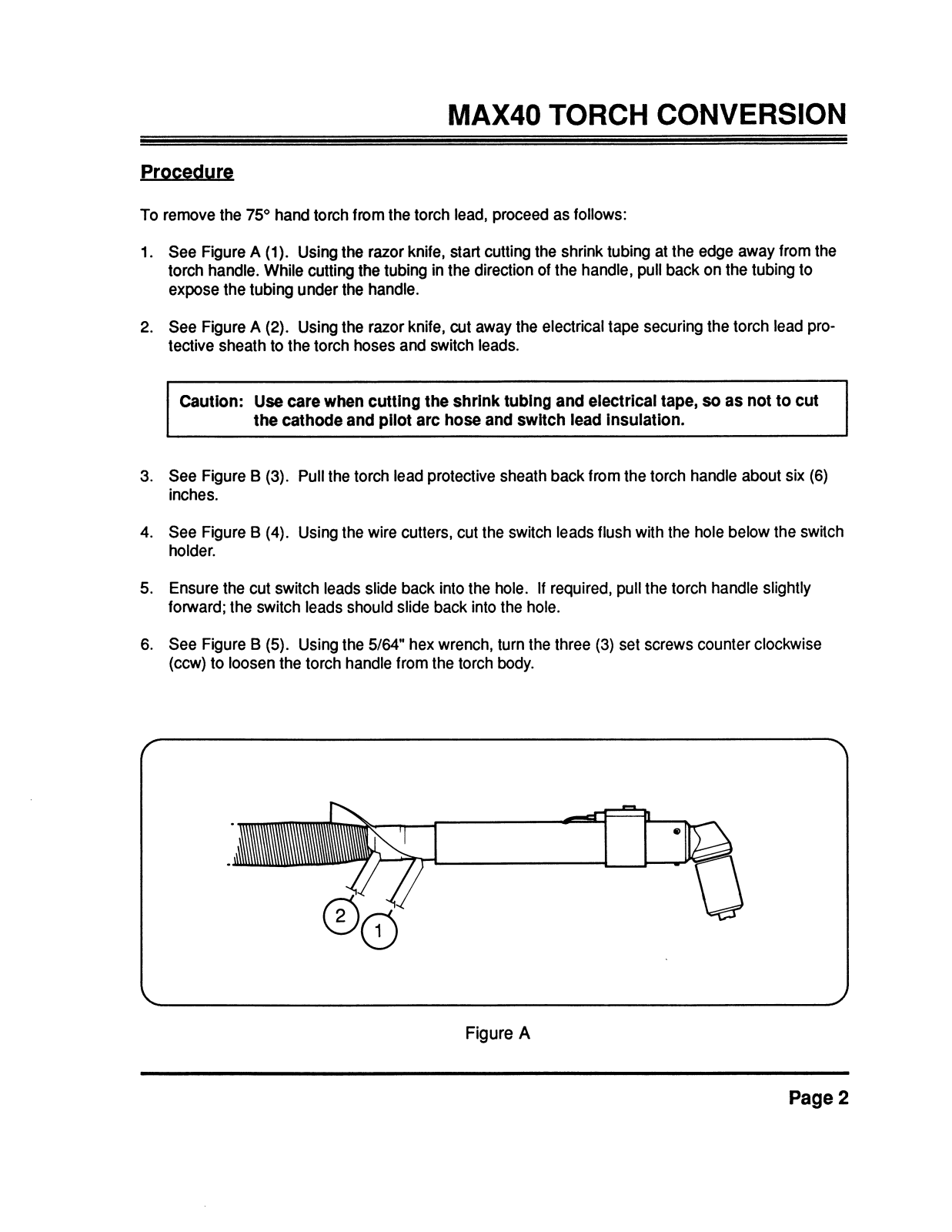 MAX40 TORCH CONVERSION

Procedure

To remove the 75° hand torch from the torch lead, proceed as follows:

1. See Figure A (1). Using the razor knife, start cutting the shrink tubing at the edge away from the torch handle. While cutting the tubing in the direction of the handle, pull back on the tubing to expose the tubing under the handle.

2. See Figure A (2). Using the razor knife, cut away the electrical tape securing the torch lead protective sheath to the torch hoses and switch leads.

Caution: Use care when cutting the shrink tubing and electrical tape, so as not to cut the cathode and pilot arc hose and switch lead insulation.

3. See Figure B (3). Pull the torch lead protective sheath back from the torch handle about six (6) inches.

4. See Figure B (4). Using the wire cutters, cut the switch leads flush with the hole below the switch holder.

5. Ensure the cut switch leads slide back into the hole. If required, pull the torch handle slightly forward; the switch leads should slide back into the hole.

6. See Figure B (5). Using the 5/64" hex wrench, turn the three (3) set screws counter clockwise (ccw) to loosen the torch handle from the torch body.

2
1

Figure A

Page 2